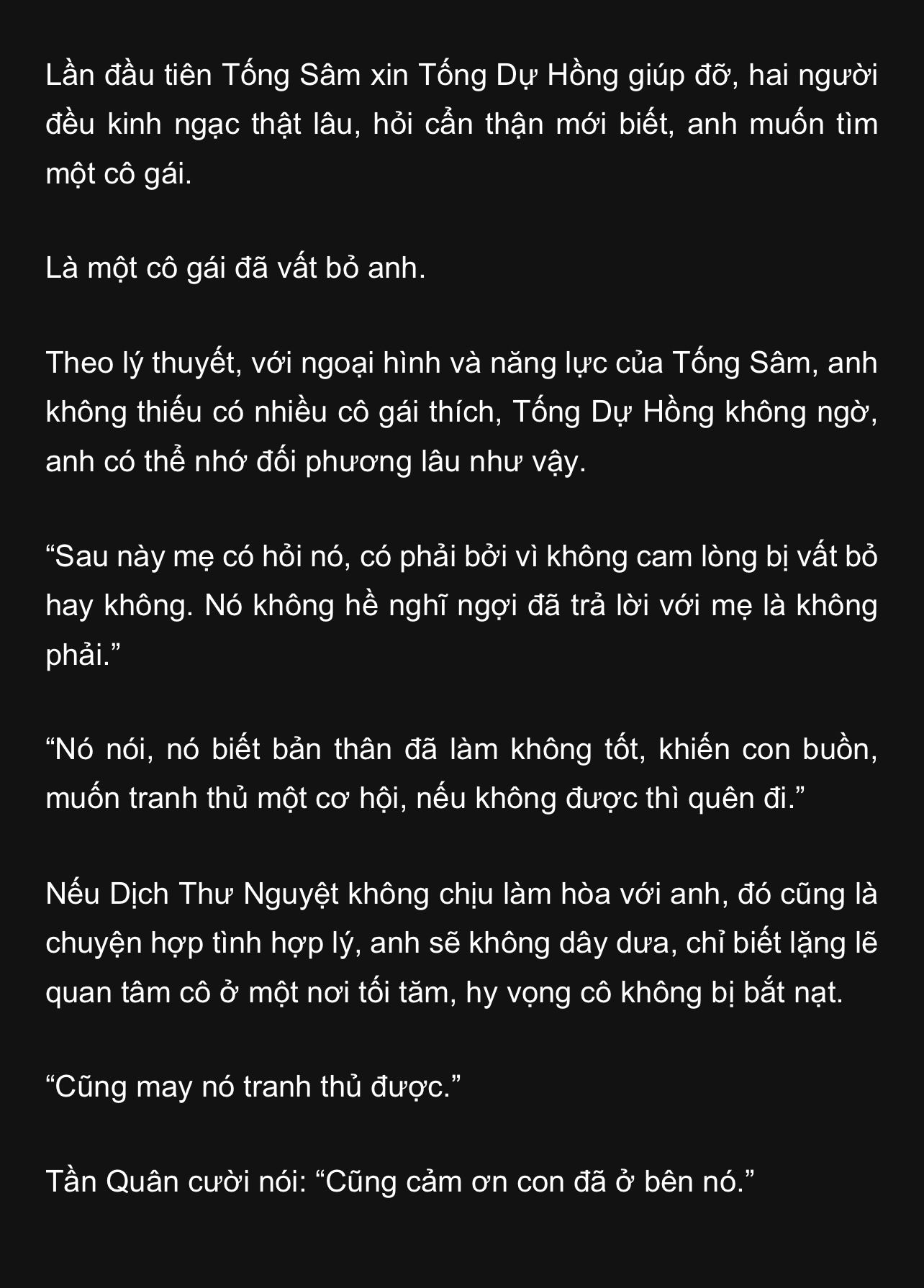 Lần đầu tiên Tống Sâm xin Tống Dự Hồng giúp đỡ, hai người đều kinh ngạc thật lâu, hỏi cẩn thận mới biết, anh muốn tìm một cô gái.

Là một cô gái đã vất bỏ anh.

Theo lý thuyết, với ngoại hình và năng lực của Tống Sâm, anh không thiếu có nhiều cô gái thích, Tống Dự Hồng không ngờ, anh có thể nhớ đối phương lâu như vậy.

"Sau này mẹ có hỏi nó, có phải bởi vì không cam lòng bị vất bỏ hay không. Nó không hề nghĩ ngợi đã trả lời với mẹ là không phải."

"Nó nói, nó biết bản thân đã làm không tốt, khiến con buồn, muốn tranh thủ một cơ hội, nếu không được thì quên đi."

Nếu Dịch Thư Nguyệt không chịu làm hòa với anh, đó cũng là chuyện hợp tình hợp lý, anh sẽ không dây dưa, chỉ biết lặng lẽ quan tâm cô ở một nơi tối tăm, hy vọng cô không bị bắt nạt.

"Cũng may nó tranh thủ được."

Tần Quân cười nói: "Cũng cảm ơn con đã ở bên nó."